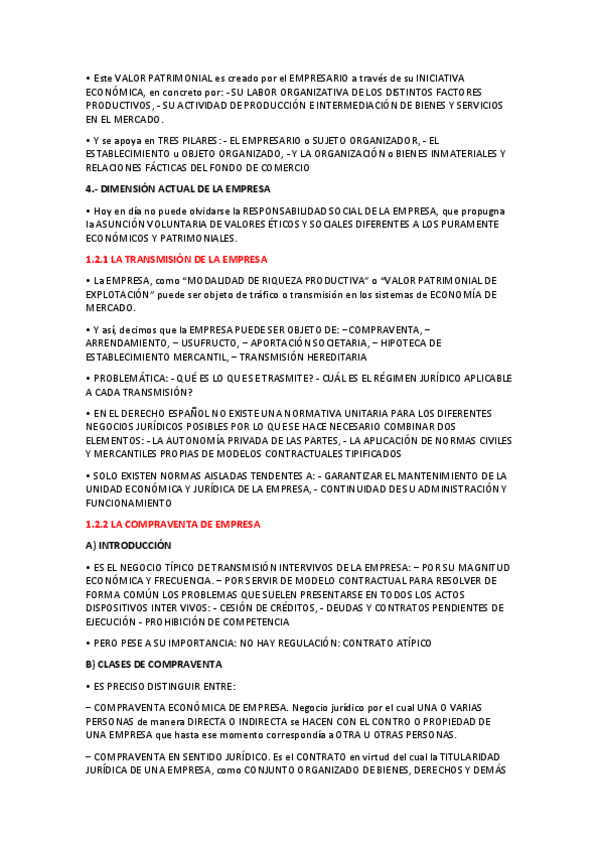 • Este VALOR PATRIMONIAL es creado por el EMPRESARIO a través de su INICIATIVA ECONÓMICA, en concreto por: - SU LABOR ORGANIZATIVA DE LOS DISTINTOS FACTORES PRODUCTIVOS, - SU ACTIVIDAD DE PRODUCCIÓN E INTERMEDIACIÓN DE BIENES Y SERVICIOS EN EL MERCADO.

• Y se apoya en TRES PILARES: - EL EMPRESARIO o SUJETO ORGANIZADOR, - EL ESTABLECIMIENTO u OBJETO ORGANIZADO, - Y LA ORGANIZACIÓN o BIENES INMATERIALES Y RELACIONES FÁCTICAS DEL FONDO DE COMERCIO

4.- DIMENSIÓN ACTUAL DE LA EMPRESA

• Hoy en día no puede olvidarse la RESPONSABILIDAD SOCIAL DE LA EMPRESA, que propugna la ASUNCIÓN VOLUNTARIA DE VALORES ÉTICOS Y SOCIALES DIFERENTES A LOS PURAMENTE ECONÓMICOS Y PATRIMONIALES.

1.2.1 LA TRANSMISIÓN DE LA EMPRESA

• La EMPRESA, como "MODALIDAD DE RIQUEZA PRODUCTIVA" o "VALOR PATRIMONIAL DE EXPLOTACIÓN" puede ser objeto de tráfico o transmisión en los sistemas de ECONOMÍA DE MERCADO.

• Y así, decimos que la EMPRESA PUEDE SER OBJETO DE: – COMPRAVENTA, – ARRENDAMIENTO, – USUFRUCTO, – APORTACIÓN SOCIETARIA, – HIPOTECA DE ESTABLECIMIENTO MERCANTIL, – TRANSMISIÓN HEREDITARIA

• PROBLEMÁTICA: - QUÉ ES LO QUE SE TRASMITE? - CUÁL ES EL RÉGIMEN JURÍDICO APLICABLE A CADA TRANSMISIÓN?

• EN EL DERECHO ESPAÑOL NO EXISTE UNA NORMATIVA UNITARIA PARA LOS DIFERENTES NEGOCIOS JURÍDICOS POSIBLES POR LO QUE SE HACE NECESARIO COMBINAR DOS ELEMENTOS: - LA AUTONOMÍA PRIVADA DE LAS PARTES, - LA APLICACIÓN DE NORMAS CIVILES Y MERCANTILES PROPIAS DE MODELOS CONTRACTUALES TIPIFICADOS

• SOLO EXISTEN NORMAS AISLADAS TENDENTES A: - GARANTIZAR EL MANTENIMIENTO DE LA UNIDAD ECONÓMICA Y JURÍDICA DE LA EMPRESA, - CONTINUIDAD DE SU ADMINISTRACIÓN Y FUNCIONAMIENTO

1.2.2 LA COMPRAVENTA DE EMPRESA

A) INTRODUCCIÓN

• ES EL NEGOCIO TÍPICO DE TRANSMISIÓN INTERVIVOS DE LA EMPRESA: – POR SU MAGNITUD ECONÓMICA Y FRECUENCIA. – POR SERVIR DE MODELO CONTRACTUAL PARA RESOLVER DE FORMA COMÚN LOS PROBLEMAS QUE SUELEN PRESENTARSE EN TODOS LOS ACTOS DISPOSITIVOS INTER VIVOS: - CESIÓN DE CRÉDITOS, - DEUDAS Y CONTRATOS PENDIENTES DE EJECUCIÓN - PROHIBICIÓN DE COMPETENCIA

• PERO PESE A SU IMPORTANCIA: NO HAY REGULACIÓN: CONTRATO ATÍPICO

B) CLASES DE COMPRAVENTA

• ES PRECISO DISTINGUIR ENTRE:

– COMPRAVENTA ECONÓMICA DE EMPRESA. Negocio jurídico por el cual UNA O VARIAS PERSONAS de manera DIRECTA O INDIRECTA se HACEN CON EL CONTRO O PROPIEDAD DE UNA EMPRESA que hasta ese momento correspondía a OTRA U OTRAS PERSONAS.

– COMPRAVENTA EN SENTIDO JURÍDICO. Es el CONTRATO en virtud del cual la TITULARIDAD JURÍDICA DE UNA EMPRESA, como CONJUNTO ORGANIZADO DE BIENES, DERECHOS Y DEMÁS